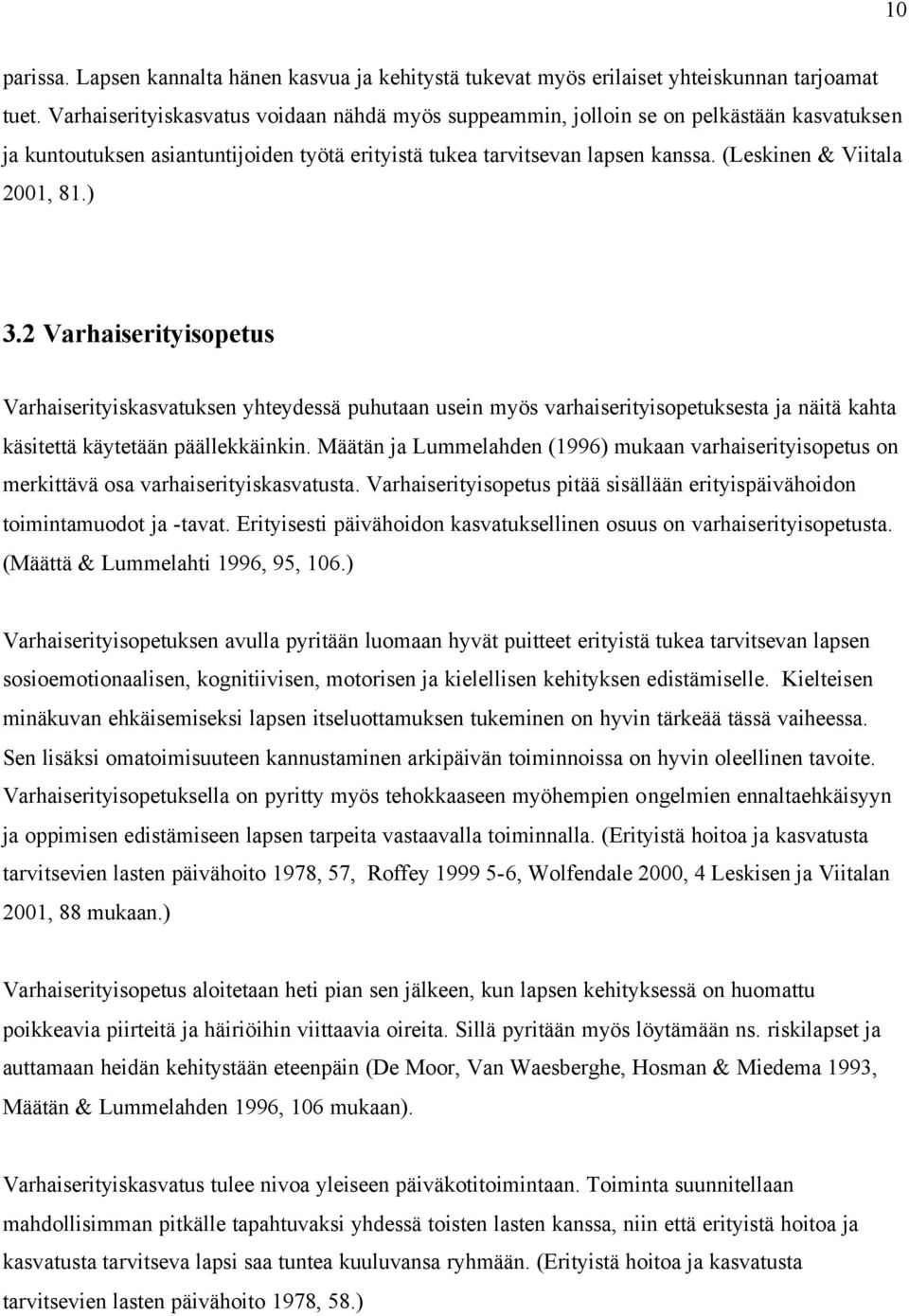 10

parissa. Lapsen kannalta hänen kasvua ja kehitystä tukevat myös erilaiset yhteiskunnan tarjoamat tuet. Varhaiserityiskasvatus voidaan nähdä myös suppeammin, jolloin se on pelkästään kasvatuksen ja kuntoutuksen asiantuntijoiden työtä erityistä tukea tarvitsevan lapsen kanssa. (Leskinen & Viitala 2001, 81.)

3.2 Varhaiserityisopetus

Varhaiserityiskasvatuksen yhteydessä puhutaan usein myös varhaiserityisopetuksesta ja näitä kahta käsitettä käytetään päällekkäinkin. Määtän ja Lummelahden (1996) mukaan varhaiserityisopetus on merkittävä osa varhaiserityiskasvatusta. Varhaiserityisopetus pitää sisällään erityispäivähoidon toimintamuodot ja -tavat. Erityisesti päivähoidon kasvatuksellinen osuus on varhaiserityisopetusta. (Määttä & Lummelahti 1996, 95, 106.)

Varhaiserityisopetuksen avulla pyritään luomaan hyvät puitteet erityistä tukea tarvitsevan lapsen sosioemotionaalisen, kognitiivisen, motorisen ja kielellisen kehityksen edistämiselle. Kielteisen minäkuvan ehkäisemiseksi lapsen itseluottamuksen tukeminen on hyvin tärkeää tässä vaiheessa. Sen lisäksi omatoimisuuteen kannustaminen arkipäivän toiminnoissa on hyvin oleellinen tavoite. Varhaiserityisopetuksella on pyritty myös tehokkaaseen myöhempien ongelmien ennaltaehkäisyyn ja oppimisen edistämiseen lapsen tarpeita vastaavalla toiminnalla. (Erityistä hoitoa ja kasvatusta tarvitsevien lasten päivähoito 1978, 57, Roffey 1999 5-6, Wolfendale 2000, 4 Leskisen ja Viitalan 2001, 88 mukaan.)

Varhaiserityisopetus aloitetaan heti pian sen jälkeen, kun lapsen kehityksessä on huomattu poikkeavia piirteitä ja häiriöihin viittaavia oireita. Sillä pyritään myös löytämään ns. riskilapset ja auttamaan heidän kehitystään eteenpäin (De Moor, Van Waesberghe, Hosman & Miedema 1993, Määtän & Lummelahden 1996, 106 mukaan).

Varhaiserityiskasvatus tulee nivoa yleiseen päiväkotitoimintaan. Toiminta suunnitellaan mahdollisimman pitkälle tapahtuvaksi yhdessä toisten lasten kanssa, niin että erityistä hoitoa ja kasvatusta tarvitseva lapsi saa tuntea kuuluvansa ryhmään. (Erityistä hoitoa ja kasvatusta tarvitsevien lasten päivähoito 1978, 58.)